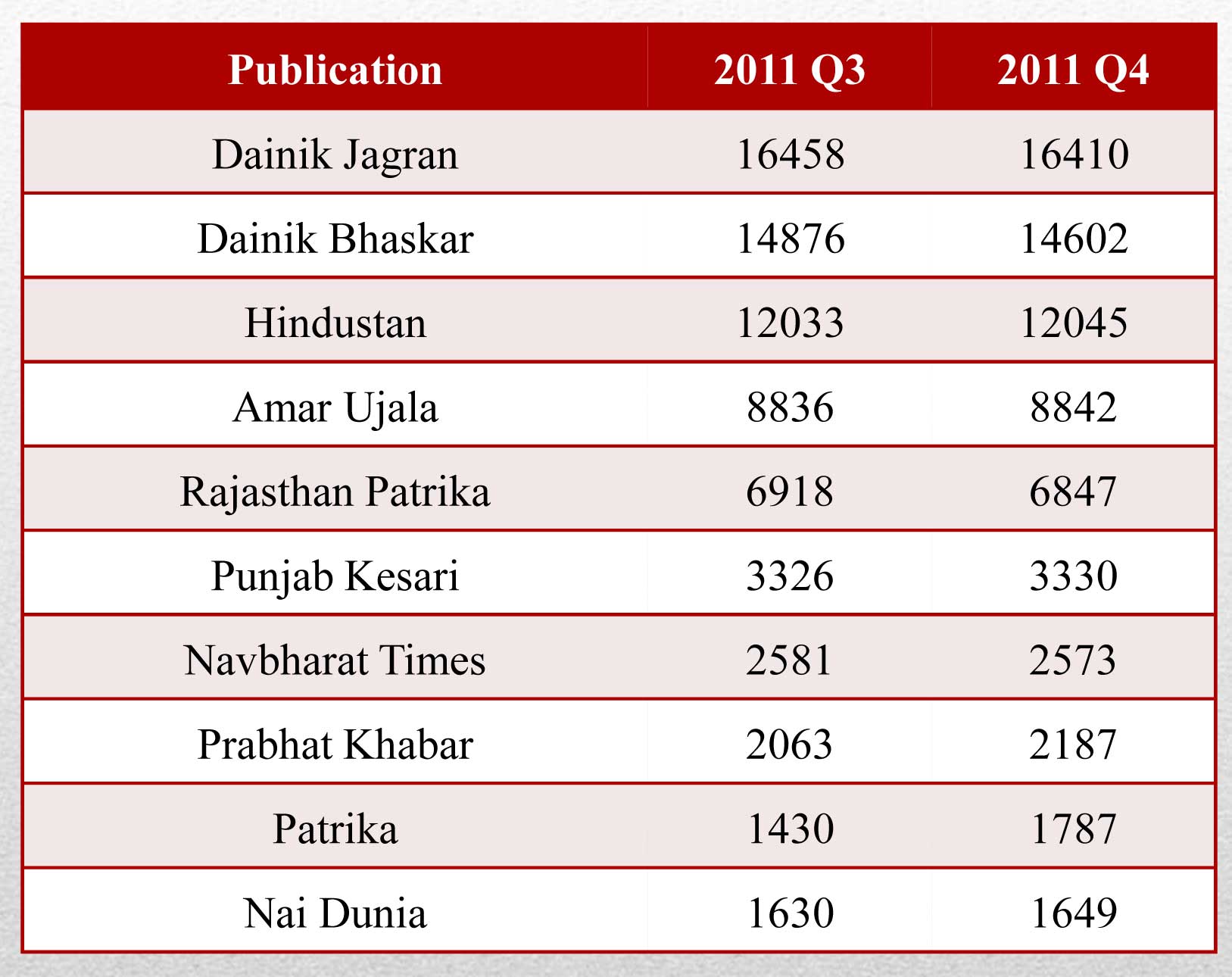 | Publication | 2011 Q3 | 2011 Q4 |
|---|---|---|
| Dainik Jagran | 16458 | 16410 |
| Dainik Bhaskar | 14876 | 14602 |
| Hindustan | 12033 | 12045 |
| Amar Ujala | 8836 | 8842 |
| Rajasthan Patrika | 6918 | 6847 |
| Punjab Kesari | 3326 | 3330 |
| Navbharat Times | 2581 | 2573 |
| Prabhat Khabar | 2063 | 2187 |
| Patrika | 1430 | 1787 |
| Nai Dunia | 1630 | 1649 |